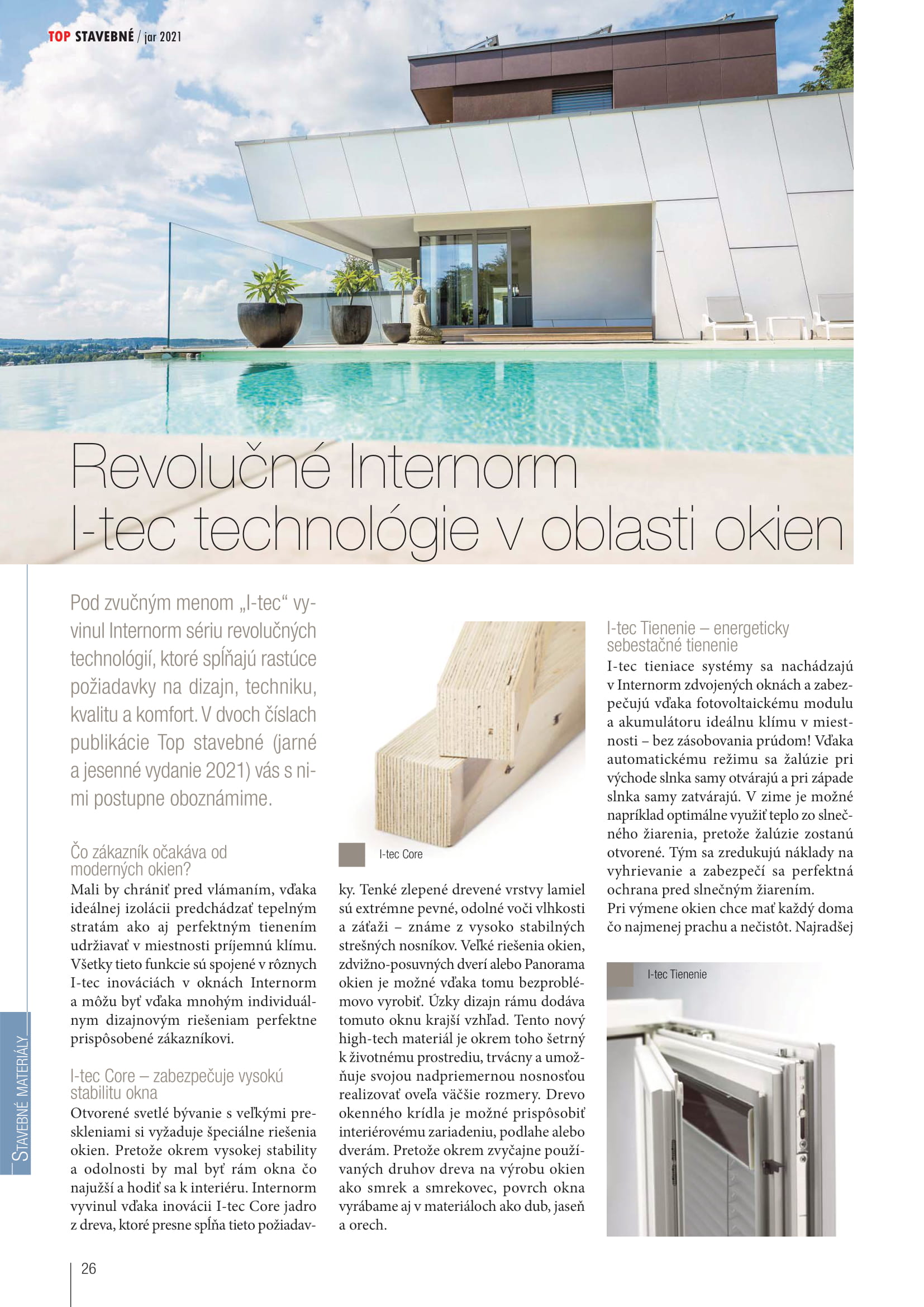 TOP STAVEBNÉ / jar 2021

Revolučné Internorm I-tec technológie v oblasti okien

Pod zvučným menom „I-tec“ vyvinul Internorm sériu revolučných technológií, ktoré spĺňajú rastúce požiadavky na dizajn, techniku, kvalitu a komfort. V dvoch číslach publikácie Top stavebné (jarné a jesenné vydanie 2021) vás s nimi postupne oboznámime.

Čo zákazník očakáva od moderných okien?
Mali by chrániť pred vlámaním, vďaka ideálnej izolácii predchádzať tepelným stratám ako aj perfektným tienením udržiavať v miestnosti príjemnú klímu. Všetky tieto funkcie sú spojené v rôznych I-tec inováciách v oknách Internorm a môžu byť vďaka mnohým individuálnym dizajnovým riešeniam perfektne prispôsobené zákazníkovi.

I-tec Core – zabezpečuje vysokú stabilitu okna
Otvorené svetlé bývanie s veľkými preskleniami si vyžaduje špeciálne riešenia okien. Pretože okrem vysokej stability a odolnosti by mal byť rám okna čo najužší a hodiť sa k interiéru. Internorm vyvinul vďaka inovácii I-tec Core jadro z dreva, ktoré presne spĺňa tieto požiadavky. Tenké zlepené drevené vrstvy lamiel sú extrémne pevné, odolné voči vlhkosti a záťaži – známe z vysoko stabilných strešných nosníkov. Veľké riešenia okien, zdvižno-posuvných dverí alebo Panorama okien je možné vďaka tomu bezproblémovo vyrobiť. Úzky dizajn rámu dodáva tomuto oknu krajší vzhľad. Tento nový high-tech materiál je okrem toho šetrný k životnému prostrediu, trvácny a umožňuje svojou nadpriemernou nosnosťou realizovať oveľa väčšie rozmery. Drevo okenného krídla je možné prispôsobiť interiérovému zariadeniu, podlahe alebo dverám. Pretože okrem zvyčajne používaných druhov dreva na výrobu okien ako smrek a smrekovec, povrch okna vyrábame aj v materiáloch ako dub, jaseň a orech.

I-tec Core

I-tec Tienenie – energeticky sebestačné tienenie
I-tec tieniace systémy sa nachádzajú v Internorm zdvojených oknách a zabezpečujú vďaka fotovoltaickému modulu a akumulátoru ideálnu klímu v miestnosti – bez zásobovania prúdom! Vďaka automatickému režimu sa žalúzie pri východe slnka samy otvárajú a pri západe slnka samy zatvárajú. V zime je možné napríklad optimálne využiť teplo zo slnečného žiarenia, pretože žalúzie zostanú otvorené. Tým sa zredukujú náklady na vyhrievanie a zabezpečí sa perfektná ochrana pred slnečným žiarením.
Pri výmene okien chce mať každý doma čo najmenej prachu a nečistôt. Najradšej

I-tec Tienenie

STAVEBNÉ MATERIÁLY

26